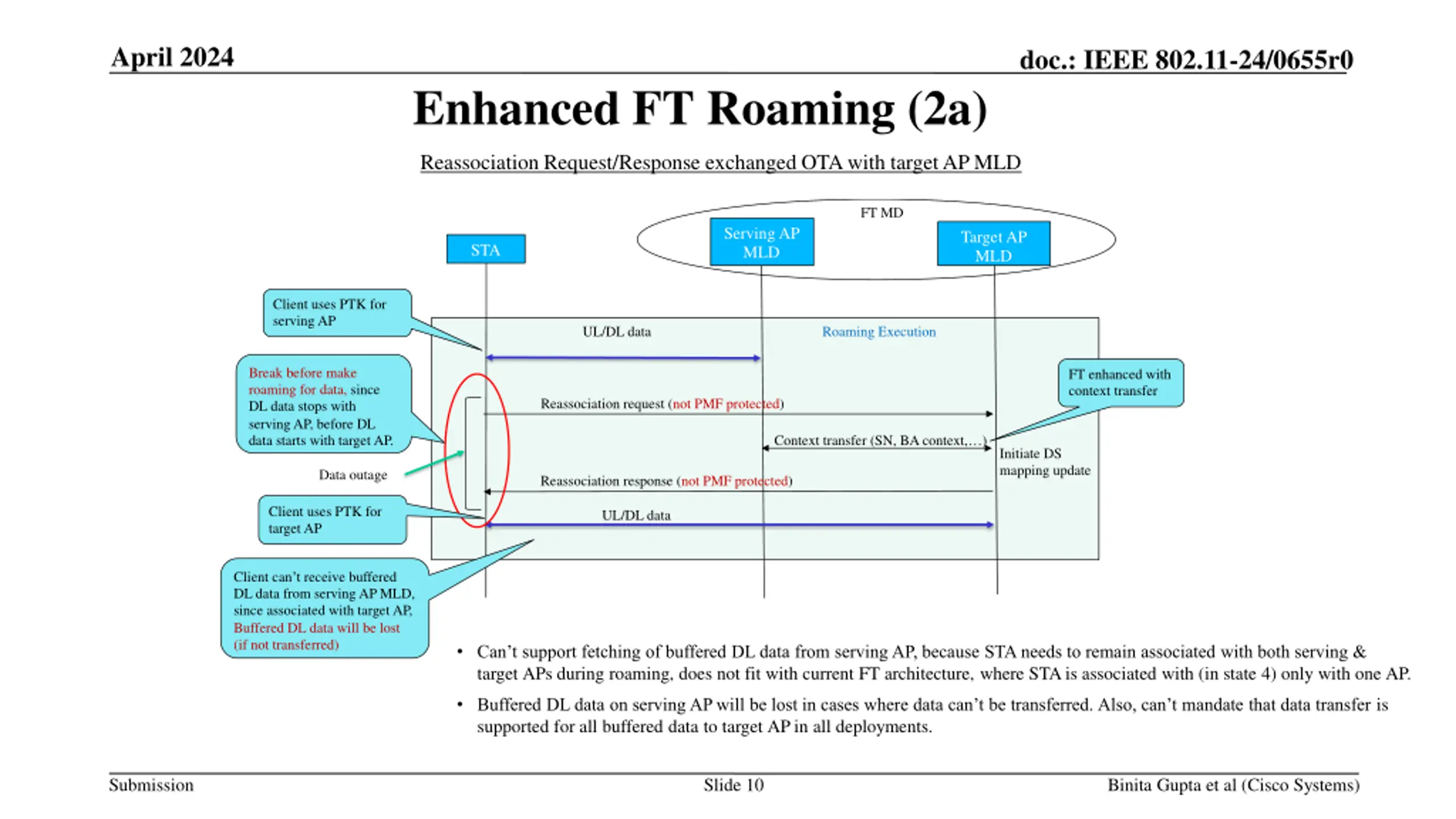 April 2024

doc.: IEEE 802.11-24/0655r0

Enhanced FT Roaming (2a)

Reassociation Request/Response exchanged OTA with target AP MLD

FT MD

STA

Serving AP MLD

Target AP MLD

Client uses PTK for serving AP

UL/DL data

Roaming Execution

Break before make roaming for data, since DL data stops with serving AP, before DL data starts with target AP.

FT enhanced with context transfer

Reassociation request (not PMF protected)

Context transfer (SN, BA context,…)

Initiate DS mapping update

Data outage

Reassociation response (not PMF protected)

Client uses PTK for target AP

UL/DL data

Client can't receive buffered DL data from serving AP MLD, since associated with target AP, Buffered DL data will be lost (if not transferred)

• Can't support fetching of buffered DL data from serving AP, because STA needs to remain associated with both serving & target APs during roaming, does not fit with current FT architecture, where STA is associated with (in state 4) only with one AP.

• Buffered DL data on serving AP will be lost in cases where data can't be transferred. Also, can't mandate that data transfer is supported for all buffered data to target AP in all deployments.

Submission

Slide 10

Binita Gupta et al (Cisco Systems)